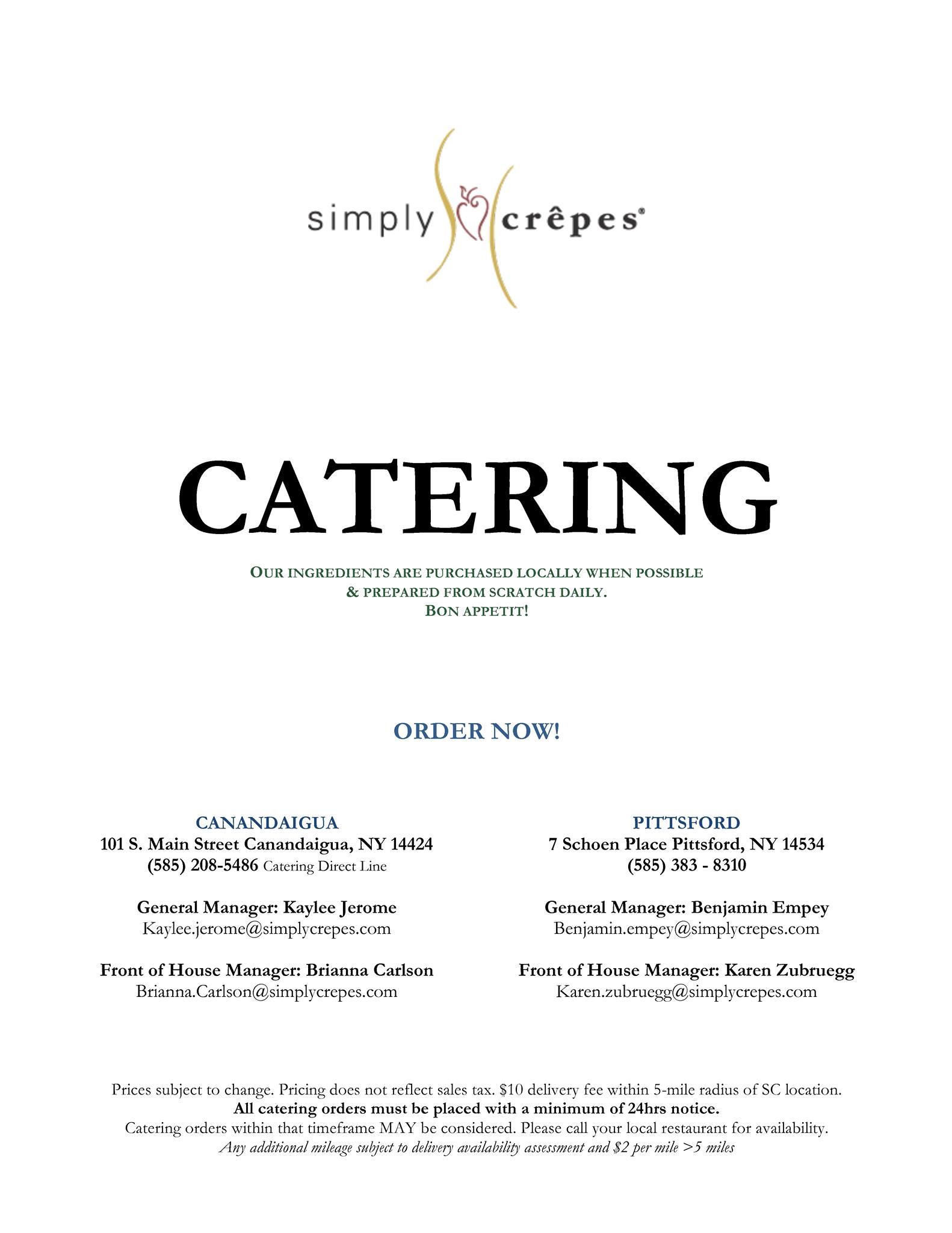 simply crêpes®

CATERING

OUR INGREDIENTS ARE PURCHASED LOCALLY WHEN POSSIBLE & PREPARED FROM SCRATCH DAILY.
BON APPETIT!

ORDER NOW!

CANANDAIGUA
101 S. Main Street Canandaigua, NY 14424
(585) 208-5486 Catering Direct Line

General Manager: Kaylee Jerome
Kaylee.jerome@simplycrepes.com

Front of House Manager: Brianna Carlson
Brianna.Carlson@simplycrepes.com

PITTSFORD
7 Schoen Place Pittsford, NY 14534
(585) 383 - 8310

General Manager: Benjamin Empey
Benjamin.empey@simplycrepes.com

Front of House Manager: Karen Zubruegg
Karen.zubruegg@simplycrepes.com

Prices subject to change. Pricing does not reflect sales tax. $10 delivery fee within 5-mile radius of SC location.
All catering orders must be placed with a minimum of 24hrs notice.
Catering orders within that timeframe MAY be considered. Please call your local restaurant for availability.
Any additional mileage subject to delivery availability assessment and $2 per mile >5 miles